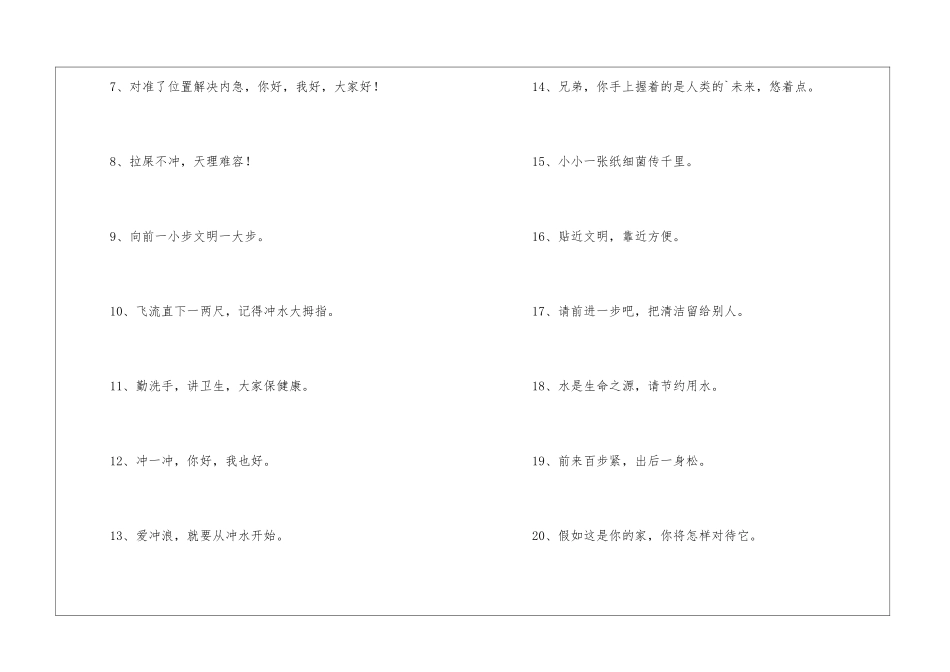 7、对准了位置解决内急，你好，我好，大家好！

8、拉屎不冲，天理难容！

9、向前一小步文明一大步。

10、飞流直下一两尺，记得冲水大拇指。

11、勤洗手，讲卫生，大家保健康。

12、冲一冲，你好，我也好。

13、爱冲浪，就要从冲水开始。

14、兄弟，你手上握着的是人类的`未来，悠着点。

15、小小一张纸细菌传千里。

16、贴近文明，靠近方便。

17、请前进一步吧，把清洁留给别人。

18、水是生命之源，请节约用水。

19、前来百步紧，出后一身松。

20、假如这是你的家，你将怎样对待它。